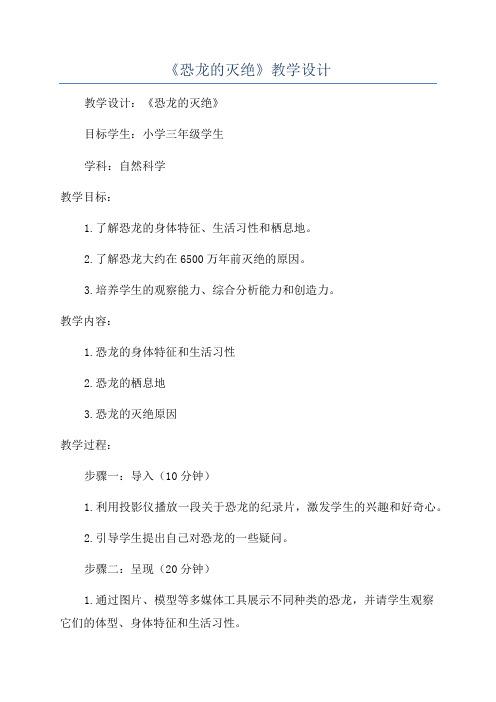 《恐龙的灭绝》教学设计

教学设计：《恐龙的灭绝》

目标学生：小学三年级学生

学科：自然科学

教学目标：

1.了解恐龙的身体特征、生活习性和栖息地。

2.了解恐龙大约在6500万年前灭绝的原因。

3.培养学生的观察能力、综合分析能力和创造力。

教学内容：

1.恐龙的身体特征和生活习性

2.恐龙的栖息地

3.恐龙的灭绝原因

教学过程：

步骤一：导入（10分钟）

1.利用投影仪播放一段关于恐龙的纪录片，激发学生的兴趣和好奇心。

2.引导学生提出自己对恐龙的一些疑问。

步骤二：呈现（20分钟）

1.通过图片、模型等多媒体工具展示不同种类的恐龙，并请学生观察它们的体型、身体特征和生活习性。